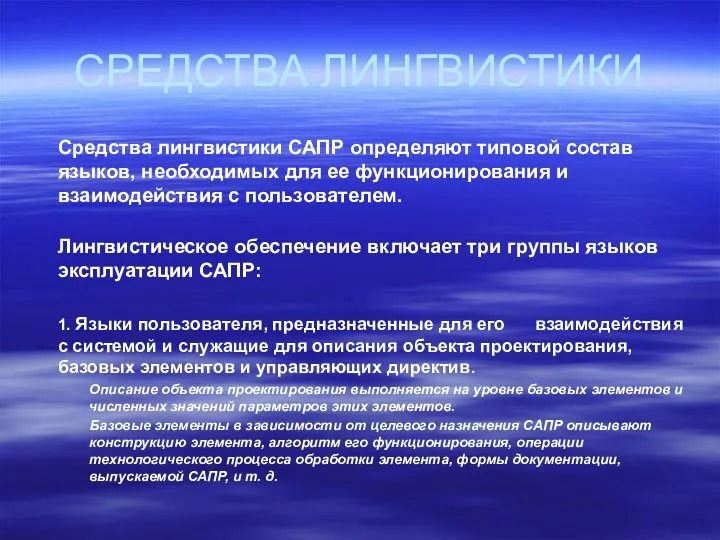 СРЕДСТВА ЛИНГВИСТИКИ

Средства лингвистики САПР определяют типовой состав языков, необходимых для ее функционирования и взаимодействия с пользователем.

Лингвистическое обеспечение включает три группы языков эксплуатации САПР:

1. Языки пользователя, предназначенные для его взаимодействия с системой и служащие для описания объекта проектирования, базовых элементов и управляющих директив.

Описание объекта проектирования выполняется на уровне базовых элементов и численных значений параметров этих элементов.

Базовые элементы в зависимости от целевого назначения САПР описывают конструкцию элемента, алгоритм его функционирования, операции технологического процесса обработки элемента, формы документации, выпускаемой САПР, и т. д.